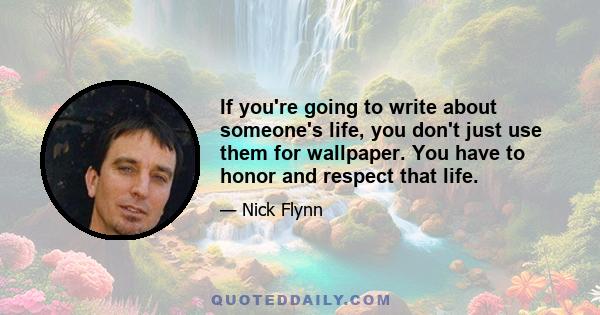 If you're going to write about someone's life, you don't just use them for wallpaper. You have to honor and respect that life.

— Nick Flynn

QUOTEDDAILY.COM